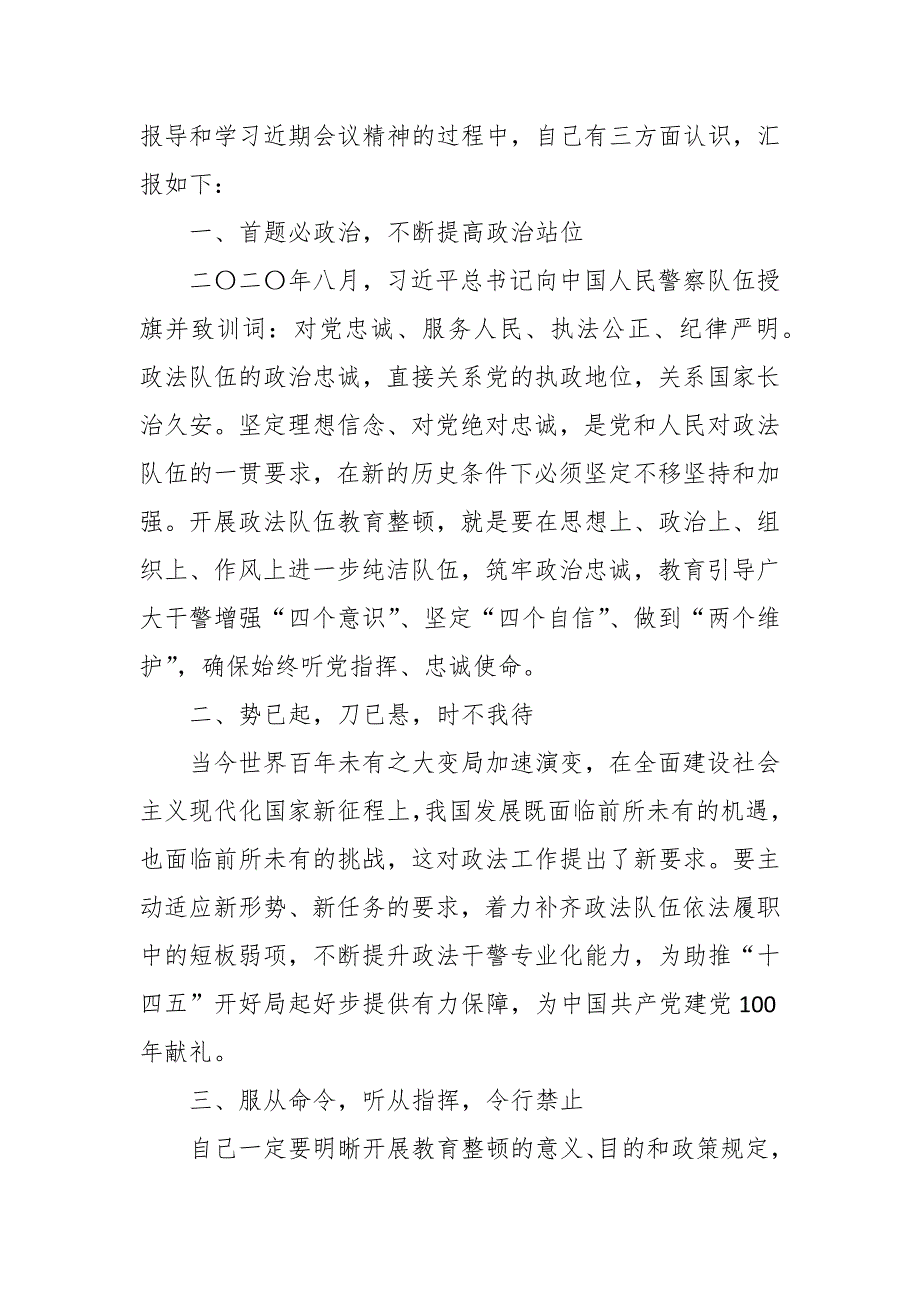 报导和学习近期会议精神的过程中，自己有三方面认识，汇报如下：

一、首题必政治，不断提高政治站位

二〇二〇年八月，习近平总书记向中国人民警察队伍授旗并致训词：对党忠诚、服务人民、执法公正、纪律严明。政法队伍的政治忠诚，直接关系党的执政地位，关系国家长治久安。坚定理想信念、对党绝对忠诚，是党和人民对政法队伍的一贯要求，在新的历史条件下必须坚定不移坚持和加强。开展政法队伍教育整顿，就是要在思想上、政治上、组织上、作风上进一步纯洁队伍，筑牢政治忠诚，教育引导广大干警增强“四个意识”、坚定“四个自信”、做到“两个维护”，确保始终听党指挥、忠诚使命。

二、势已起，刀已悬，时不我待

当今世界百年未有之大变局加速演变，在全面建设社会主义现代化国家新征程上，我国发展既面临前所未有的机遇，也面临前所未有的挑战，这对政法工作提出了新要求。要主动适应新形势、新任务的要求，着力补齐政法队伍依法履职中的短板弱项，不断提升政法干警专业化能力，为助推“十四五”开好局起好步提供有力保障，为中国共产党建党100年献礼。

三、服从命令，听从指挥，令行禁止

自己一定要明晰开展教育整顿的意义、目的和政策规定，